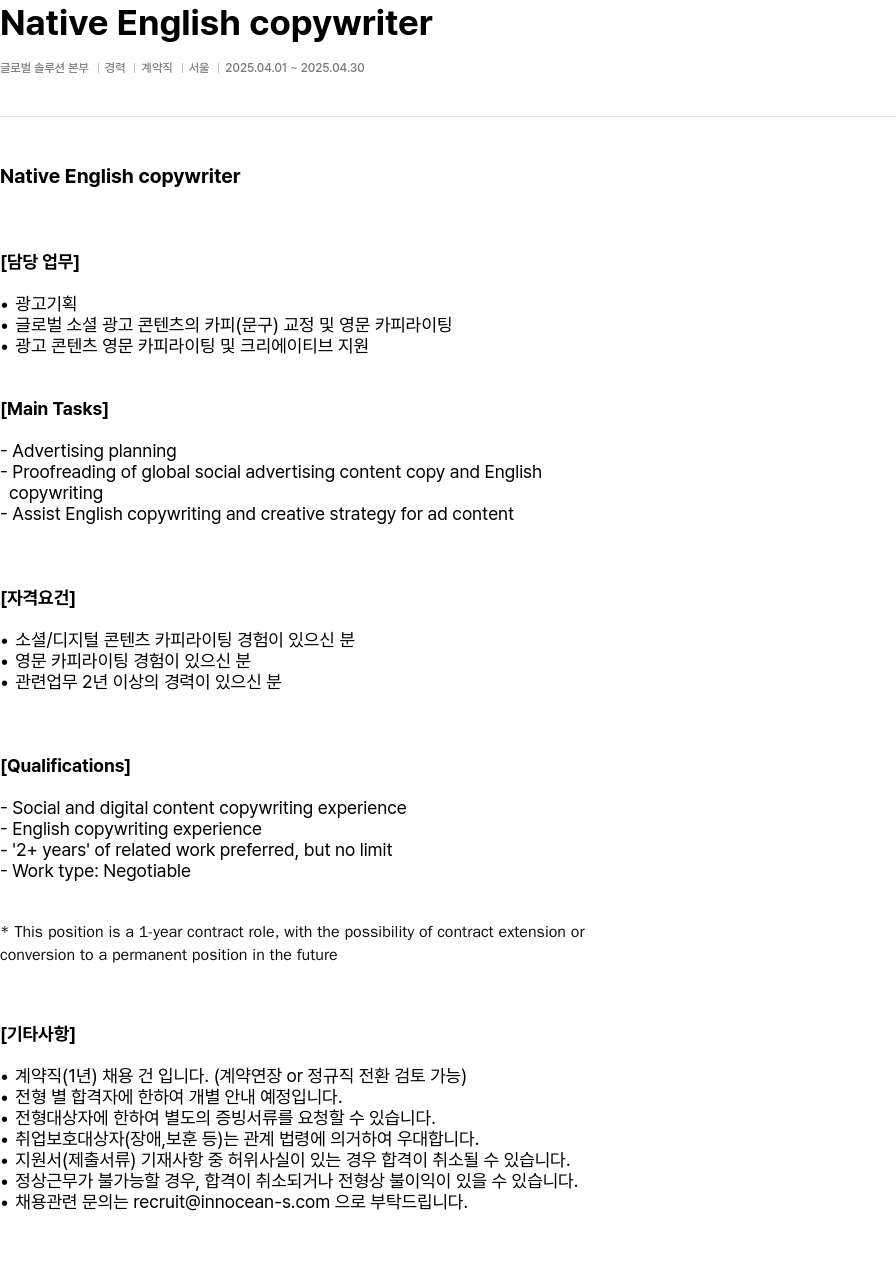 Native English copywriter

글로벌 솔루션 본부 | 경력 | 계약직 | 서울 | 2025.04.01 ~ 2025.04.30

Native English copywriter

[담당 업무]

• 광고기획
• 글로벌 소셜 광고 콘텐츠의 카피(문구) 교정 및 영문 카피라이팅
• 광고 콘텐츠 영문 카피라이팅 및 크리에이티브 지원

[Main Tasks]

- Advertising planning
- Proofreading of global social advertising content copy and English copywriting
- Assist English copywriting and creative strategy for ad content

[자격요건]

• 소셜/디지털 콘텐츠 카피라이팅 경험이 있으신 분
• 영문 카피라이팅 경험이 있으신 분
• 관련업무 2년 이상의 경력이 있으신 분

[Qualifications]

- Social and digital content copywriting experience
- English copywriting experience
- '2+ years' of related work preferred, but no limit
- Work type: Negotiable

* This position is a 1-year contract role, with the possibility of contract extension or conversion to a permanent position in the future

[기타사항]

• 계약직(1년) 채용 건 입니다. (계약연장 or 정규직 전환 검토 가능)
• 전형 별 합격자에 한하여 개별 안내 예정입니다.
• 전형대상자에 한하여 별도의 증빙서류를 요청할 수 있습니다.
• 취업보호대상자(장애,보훈 등)는 관계 법령에 의거하여 우대합니다.
• 지원서(제출서류) 기재사항 중 허위사실이 있는 경우 합격이 취소될 수 있습니다.
• 정상근무가 불가능할 경우, 합격이 취소되거나 전형상 불이익이 있을 수 있습니다.
• 채용관련 문의는 recruit@innocean-s.com 으로 부탁드립니다.